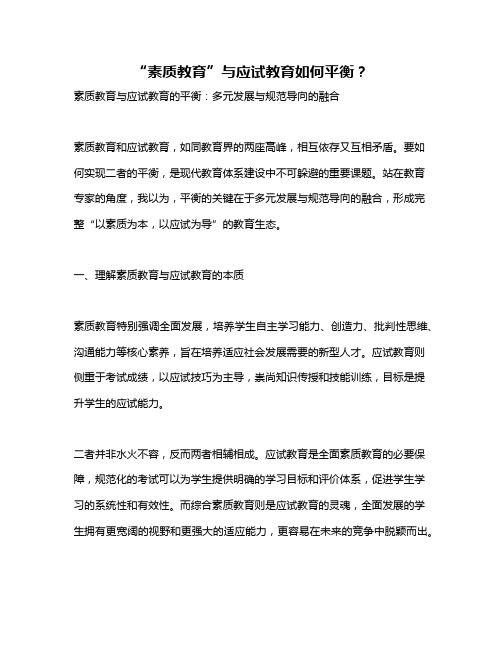 “素质教育”与应试教育如何平衡？

素质教育与应试教育的平衡：多元发展与规范导向的融合

素质教育和应试教育，如同教育界的两座高峰，相互依存又互相矛盾。要如何实现二者的平衡，是现代教育体系建设中不可躲避的重要课题。站在教育专家的角度，我以为，平衡的关键在于多元发展与规范导向的融合，形成完整“以素质为本，以应试为导”的教育生态。

一、理解素质教育与应试教育的本质

素质教育特别强调全面发展，培养学生自主学习能力、创造力、批判性思维、沟通能力等核心素养，旨在培养适应社会发展需要的新型人才。应试教育则侧重于考试成绩，以应试技巧为主导，崇尚知识传授和技能训练，目标是提升学生的应试能力。

二者并非水火不容，反而两者相辅相成。应试教育是全面素质教育的必要保障，规范化的考试可以为学生提供明确的学习目标和评价体系，促进学生学习的系统性和有效性。而综合素质教育则是应试教育的灵魂，全面发展的学生拥有更宽阔的视野和更强大的适应能力，更容易在未来的竞争中脱颖而出。